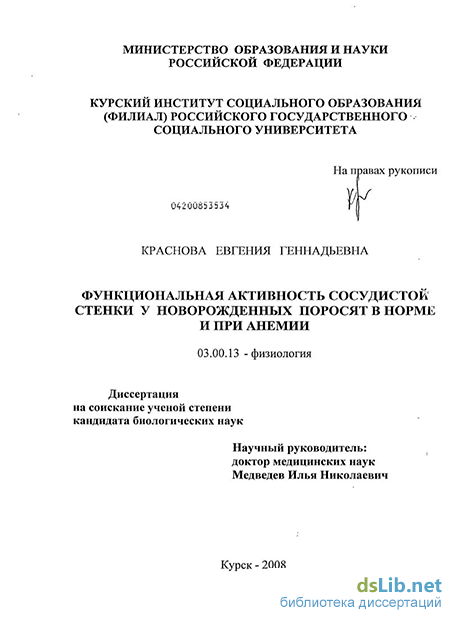 МИНИСТЕРСТВО ОБРАЗОВАНИЯ И НАУКИ РОССИЙСКОЙ ФЕДЕРАЦИИ

КУРСКИЙ ИНСТИТУТ СОЦИАЛЬНОГО ОБРАЗОВАНИЯ (ФИЛИАЛ) РОССИЙСКОГО ГОСУДАРСТВЕННОГО СОЦИАЛЬНОГО УНИВЕРСИТЕТА

На правах рукописи

04200853534

КРАСНОВА ЕВГЕНИЯ ГЕННАДЬЕВНА

ФУНКЦИОНАЛЬНАЯ АКТИВНОСТЬ СОСУДИСТОЙ СТЕНКИ У НОВОРОЖДЕННЫХ ПОРОСЯТ В НОРМЕ И ПРИ АНЕМИИ

03.00.13 - физиология

Диссертация
на соискание ученой степени
кандидата биологических наук

Научный руководитель:
доктор медицинских наук
Медведев Илья Николаевич

Курск - 2008

dsLib.net
библиотека диссертаций